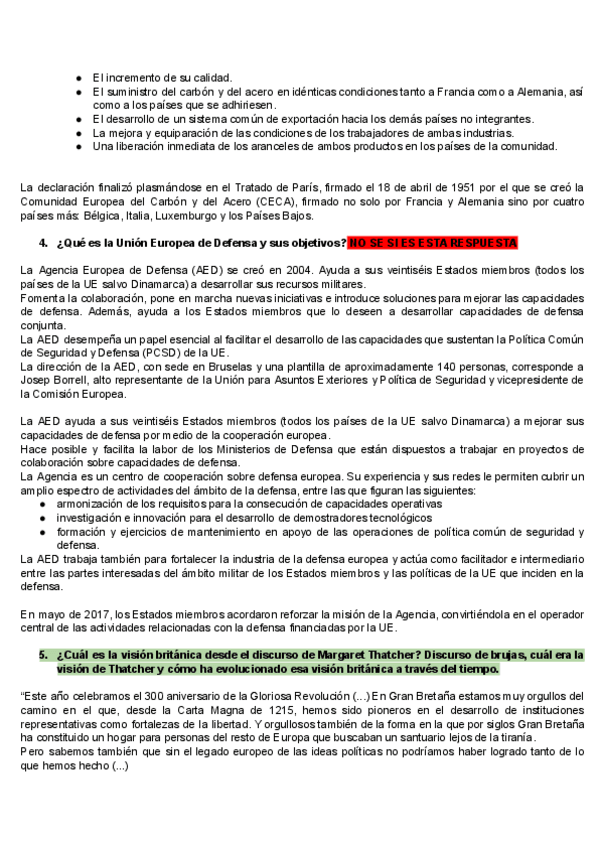 ● El incremento de su calidad.
● El suministro del carbón y del acero en idénticas condiciones tanto a Francia como a Alemania, así como a los países que se adhiriesen.
● El desarrollo de un sistema común de exportación hacia los demás países no integrantes.
● La mejora y equiparación de las condiciones de los trabajadores de ambas industrias.
● Una liberación inmediata de los aranceles de ambos productos en los países de la comunidad.

La declaración finalizó plasmándose en el Tratado de París, firmado el 18 de abril de 1951 por el que se creó la Comunidad Europea del Carbón y del Acero (CECA), firmado no solo por Francia y Alemania sino por cuatro países más: Bélgica, Italia, Luxemburgo y los Países Bajos.

4. ¿Qué es la Unión Europea de Defensa y sus objetivos? NO SE SI ES ESTA RESPUESTA

La Agencia Europea de Defensa (AED) se creó en 2004. Ayuda a sus veintiséis Estados miembros (todos los países de la UE salvo Dinamarca) a desarrollar sus recursos militares.
Fomenta la colaboración, pone en marcha nuevas iniciativas e introduce soluciones para mejorar las capacidades de defensa. Además, ayuda a los Estados miembros que lo deseen a desarrollar capacidades de defensa conjunta.
La AED desempeña un papel esencial al facilitar el desarrollo de las capacidades que sustentan la Política Común de Seguridad y Defensa (PCSD) de la UE.
La dirección de la AED, con sede en Bruselas y una plantilla de aproximadamente 140 personas, corresponde a Josep Borrell, alto representante de la Unión para Asuntos Exteriores y Política de Seguridad y vicepresidente de la Comisión Europea.

La AED ayuda a sus veintiséis Estados miembros (todos los países de la UE salvo Dinamarca) a mejorar sus capacidades de defensa por medio de la cooperación europea.
Hace posible y facilita la labor de los Ministerios de Defensa que están dispuestos a trabajar en proyectos de colaboración sobre capacidades de defensa.
La Agencia es un centro de cooperación sobre defensa europea. Su experiencia y sus redes le permiten cubrir un amplio espectro de actividades del ámbito de la defensa, entre las que figuran las siguientes:
● armonización de los requisitos para la consecución de capacidades operativas
● investigación e innovación para el desarrollo de demostradores tecnológicos
● formación y ejercicios de mantenimiento en apoyo de las operaciones de política común de seguridad y defensa.
La AED trabaja también para fortalecer la industria de la defensa europea y actúa como facilitador e intermediario entre las partes interesadas del ámbito militar de los Estados miembros y las políticas de la UE que inciden en la defensa.

En mayo de 2017, los Estados miembros acordaron reforzar la misión de la Agencia, convirtiéndola en el operador central de las actividades relacionadas con la defensa financiadas por la UE.

5. ¿Cuál es la visión británica desde el discurso de Margaret Thatcher? Discurso de brujas, cuál era la visión de Thatcher y cómo ha evolucionado esa visión británica a través del tiempo.

“Este año celebramos el 300 aniversario de la Gloriosa Revolución (...) En Gran Bretaña estamos muy orgullos del camino en el que, desde la Carta Magna de 1215, hemos sido pioneros en el desarrollo de instituciones representativas como fortalezas de la libertad. Y orgullosos también de la forma en la que por siglos Gran Bretaña ha constituido un hogar para personas del resto de Europa que buscaban un santuario lejos de la tiranía.
Pero sabemos también que sin el legado europeo de las ideas políticas no podríamos haber logrado tanto de lo que hemos hecho (...)